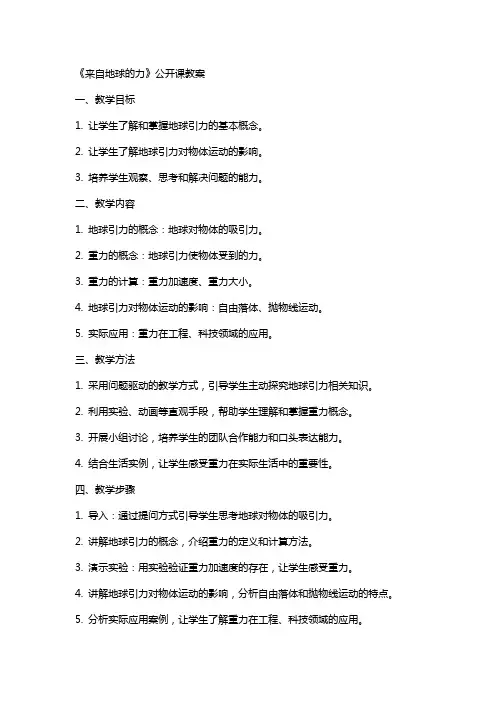 《来自地球的力》公开课教案

一、教学目标

1. 让学生了解和掌握地球引力的基本概念。

2. 让学生了解地球引力对物体运动的影响。

3. 培养学生观察、思考和解决问题的能力。

二、教学内容

1. 地球引力的概念：地球对物体的吸引力。

2. 重力的概念：地球引力使物体受到的力。

3. 重力的计算：重力加速度、重力大小。

4. 地球引力对物体运动的影响：自由落体、抛物线运动。

5. 实际应用：重力在工程、科技领域的应用。

三、教学方法

1. 采用问题驱动的教学方式，引导学生主动探究地球引力相关知识。

2. 利用实验、动画等直观手段，帮助学生理解和掌握重力概念。

3. 开展小组讨论，培养学生的团队合作能力和口头表达能力。

4. 结合生活实例，让学生感受重力在实际生活中的重要性。

四、教学步骤

1. 导入：通过提问方式引导学生思考地球对物体的吸引力。

2. 讲解地球引力的概念，介绍重力的定义和计算方法。

3. 演示实验：用实验验证重力加速度的存在，让学生感受重力。

4. 讲解地球引力对物体运动的影响，分析自由落体和抛物线运动的特点。

5. 分析实际应用案例，让学生了解重力在工程、科技领域的应用。